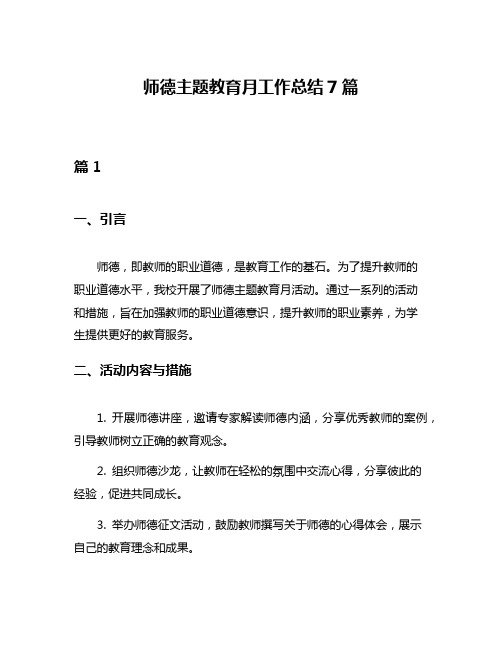 师德主题教育月工作总结7篇

篇1

一、引言

师德，即教师的职业道德，是教育工作的基石。为了提升教师的职业道德水平，我校开展了师德主题教育月活动。通过一系列的活动和措施，旨在加强教师的职业道德意识，提升教师的职业素养，为学生提供更好的教育服务。

二、活动内容与措施

1. 开展师德讲座，邀请专家解读师德内涵，分享优秀教师的案例，引导教师树立正确的教育观念。

2. 组织师德沙龙，让教师在轻松的氛围中交流心得，分享彼此的经验，促进共同成长。

3. 举办师德征文活动，鼓励教师撰写关于师德的心得体会，展示自己的教育理念和成果。